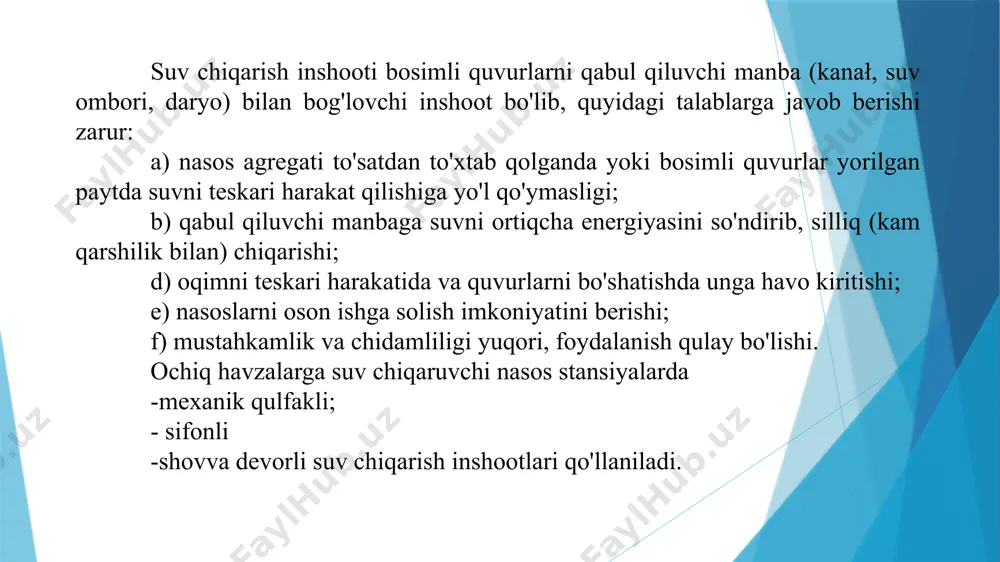 Suv chiqarish inshooti bosimli quvurlarni qabul qiluvchi manba (kanał, suv ombori, daryo) bilan bog'lovchi inshoot bo'lib, quyidagi talablarga javob berishi zarur:

a) nasos agregati to'satdan to'xtab qolganda yoki bosimli quvurlar yorilgan paytda suvni teskari harakat qilishiga yo'l qo'ymasligi;

b) qabul qiluvchi manbaga suvni ortiqcha energiyasini so'ndirib, silliq (kam qarshilik bilan) chiqarishi;

d) oqimni teskari harakatida va quvurlarni bo'shatishda unga havo kiritishi;

e) nasoslarni oson ishga solish imkoniyatini berishi;

f) mustahkamlik va chidamliligi yuqori, foydalanish qulay bo'lishi.

Ochiq havzalarga suv chiqaruvchi nasos stansiyalarda

-mexanik qulfakli;

- sifonli

-shovva devorli suv chiqarish inshootlari qo'llaniladi.

FaylHub.uz FaylHub.uz FaylHub.uz FaylHub.uz FaylHub.uz FaylHub.uz